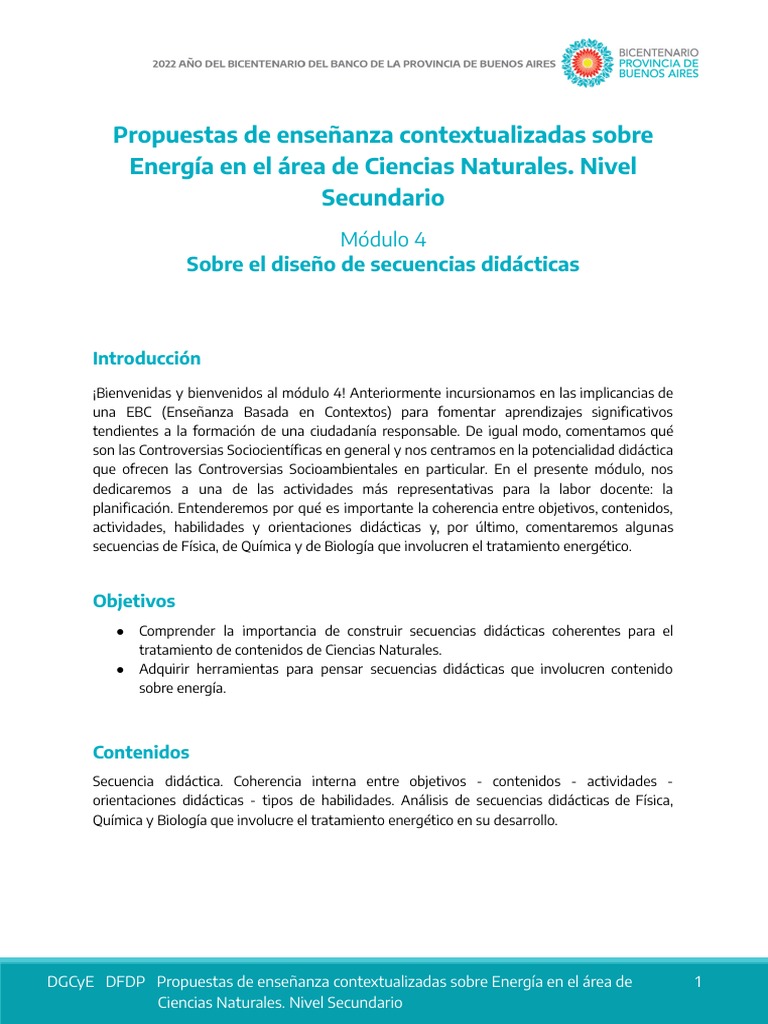 2022 AÑO DEL BICENTENARIO DEL BANCO DE LA PROVINCIA DE BUENOS AIRES

BICENTENARIO PROVINCIA DE BUENOS AIRES

Propuestas de enseñanza contextualizadas sobre Energía en el área de Ciencias Naturales. Nivel Secundario

Módulo 4

Sobre el diseño de secuencias didácticas

Introducción

¡Bienvenidas y bienvenidos al módulo 4! Anteriormente incursionamos en las implicancias de una EBC (Enseñanza Basada en Contextos) para fomentar aprendizajes significativos tendientes a la formación de una ciudadanía responsable. De igual modo, comentamos qué son las Controversias Sociocientíficas en general y nos centramos en la potencialidad didáctica que ofrecen las Controversias Socioambientales en particular. En el presente módulo, nos dedicaremos a una de las actividades más representativas para la labor docente: la planificación. Entenderemos por qué es importante la coherencia entre objetivos, contenidos, actividades, habilidades y orientaciones didácticas y, por último, comentaremos algunas secuencias de Física, de Química y de Biología que involucren el tratamiento energético.

Objetivos

● Comprender la importancia de construir secuencias didácticas coherentes para el tratamiento de contenidos de Ciencias Naturales.
● Adquirir herramientas para pensar secuencias didácticas que involucren contenido sobre energía.

Contenidos

Secuencia didáctica. Coherencia interna entre objetivos - contenidos - actividades - orientaciones didácticas - tipos de habilidades. Análisis de secuencias didácticas de Física, Química y Biología que involucre el tratamiento energético en su desarrollo.

DGCyE DFDP Propuestas de enseñanza contextualizadas sobre Energía en el área de Ciencias Naturales. Nivel Secundario 1